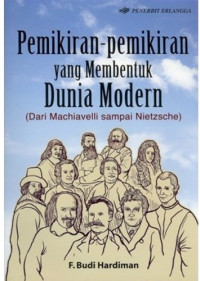 PENERBIT ERLANGGA

Pemikiran-pemikiran yang Membentuk Dunia Modern

(Dari Machiavelli sampai Nietzsche)

F. Budi Hardiman